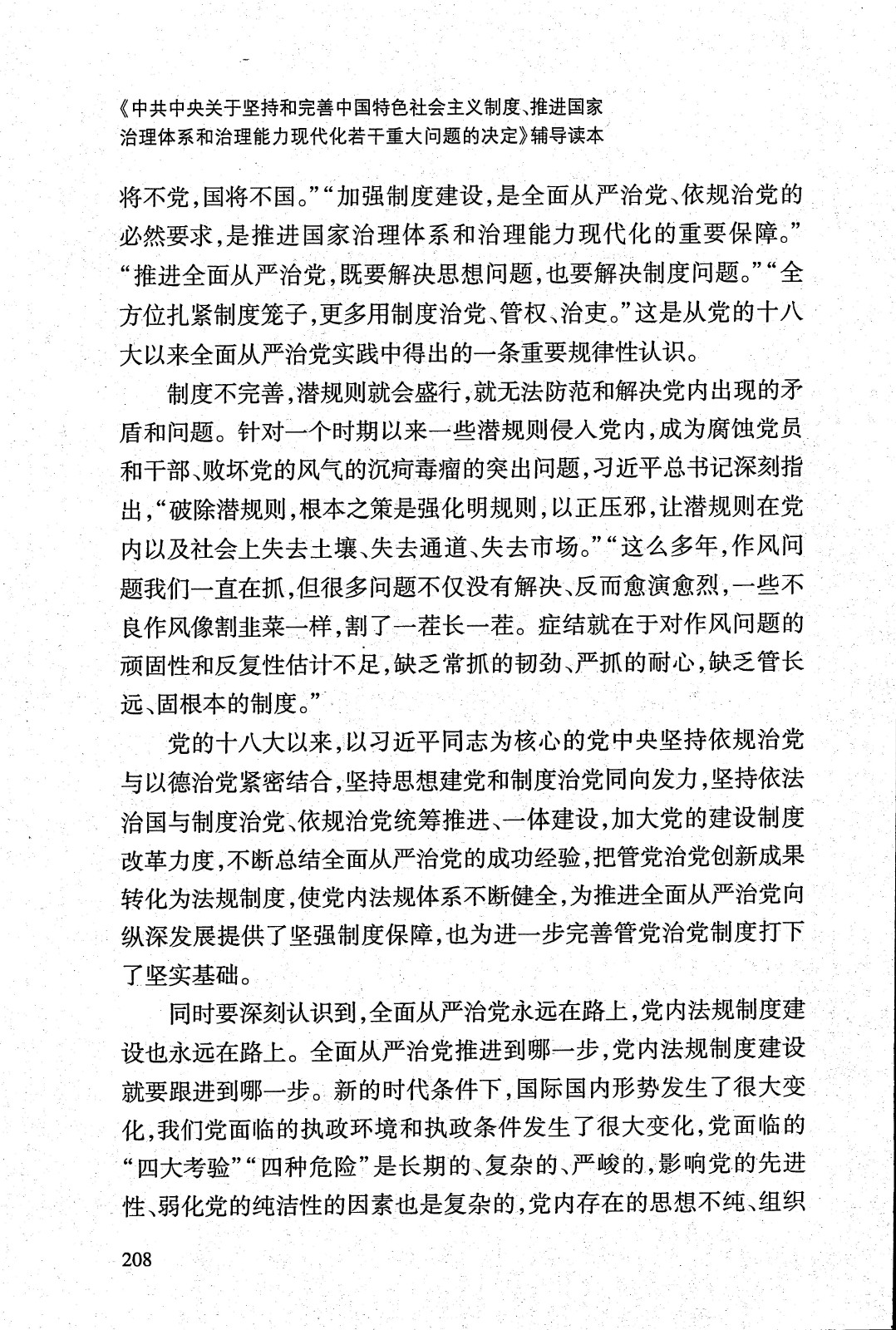 《中共中央关于坚持和完善中国特色社会主义制度、推进国家治理体系和治理能力现代化若干重大问题的决定》辅导读本

将不党，国将不国。”“加强制度建设，是全面从严治党、依规治党的必然要求，是推进国家治理体系和治理能力现代化的重要保障。”“推进全面从严治党，既要解决思想问题，也要解决制度问题。”“全方位扎紧制度笼子，更多用制度治党、管权、治吏。”这是从党的十八大以来全面从严治党实践中得出的一条重要规律性认识。

制度不完善，潜规则就会盛行，就无法防范和解决党内出现的矛盾和问题。针对一个时期以来一些潜规则侵入党内，成为腐蚀党员和干部、败坏党的风气的沉疴毒瘤的突出问题，习近平总书记深刻指出，“破除潜规则，根本之策是强化明规则，以正压邪，让潜规则在党内以及社会上失去土壤、失去通道、失去市场。”“这么多年，作风问题我们一直在抓，但很多问题不仅没有解决、反而愈演愈烈，一些不良作风像割韭菜一样，割了一茬长一茬。症结就在于对作风问题的顽固性和反复性估计不足，缺乏常抓的韧劲、严抓的耐心，缺乏管长远、固根本的制度。”

党的十八大以来，以习近平同志为核心的党中央坚持依规治党与以德治党紧密结合，坚持思想建党和制度治党同向发力，坚持依法治国与制度治党、依规治党统筹推进、一体建设，加大党的建设制度改革力度，不断总结全面从严治党的成功经验，把管党治党创新成果转化为法规制度，使党内法规体系不断健全，为推进全面从严治党向纵深发展提供了坚强制度保障，也为进一步完善管党治党制度打下了坚实基础。

同时要深刻认识到，全面从严治党永远在路上，党内法规制度建设也永远在路上。全面从严治党推进到哪一步，党内法规制度建设就要跟进到哪一步。新的时代条件下，国际国内形势发生了很大变化，我们党面临的执政环境和执政条件发生了很大变化，党面临的“四大考验”“四种危险”是长期的、复杂的、严峻的，影响党的先进性、弱化党的纯洁性的因素也是复杂的，党内存在的思想不纯、组织

208